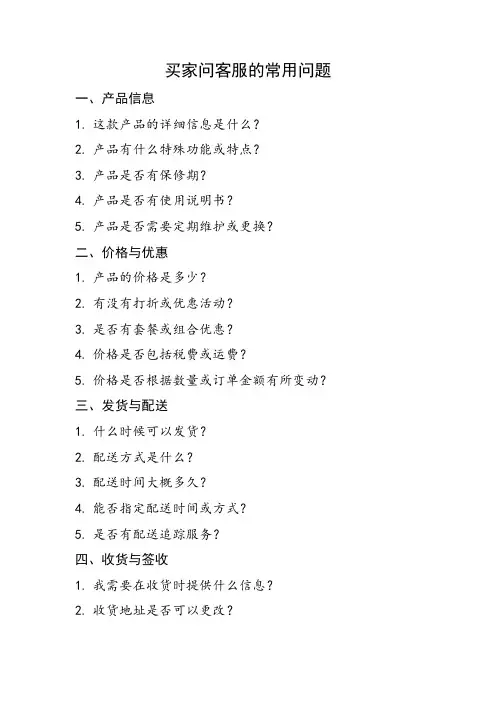 买家问客服的常用问题

一、产品信息

1. 这款产品的详细信息是什么？

2. 产品有什么特殊功能或特点？

3. 产品是否有保修期？

4. 产品是否有使用说明书？

5. 产品是否需要定期维护或更换？

二、价格与优惠

1. 产品的价格是多少？

2. 有没有打折或优惠活动？

3. 是否有套餐或组合优惠？

4. 价格是否包括税费或运费？

5. 价格是否根据数量或订单金额有所变动？

三、发货与配送

1. 什么时候可以发货？

2. 配送方式是什么？

3. 配送时间大概多久？

4. 能否指定配送时间或方式？

5. 是否有配送追踪服务？

四、收货与签收

1. 我需要在收货时提供什么信息？

2. 收货地址是否可以更改？